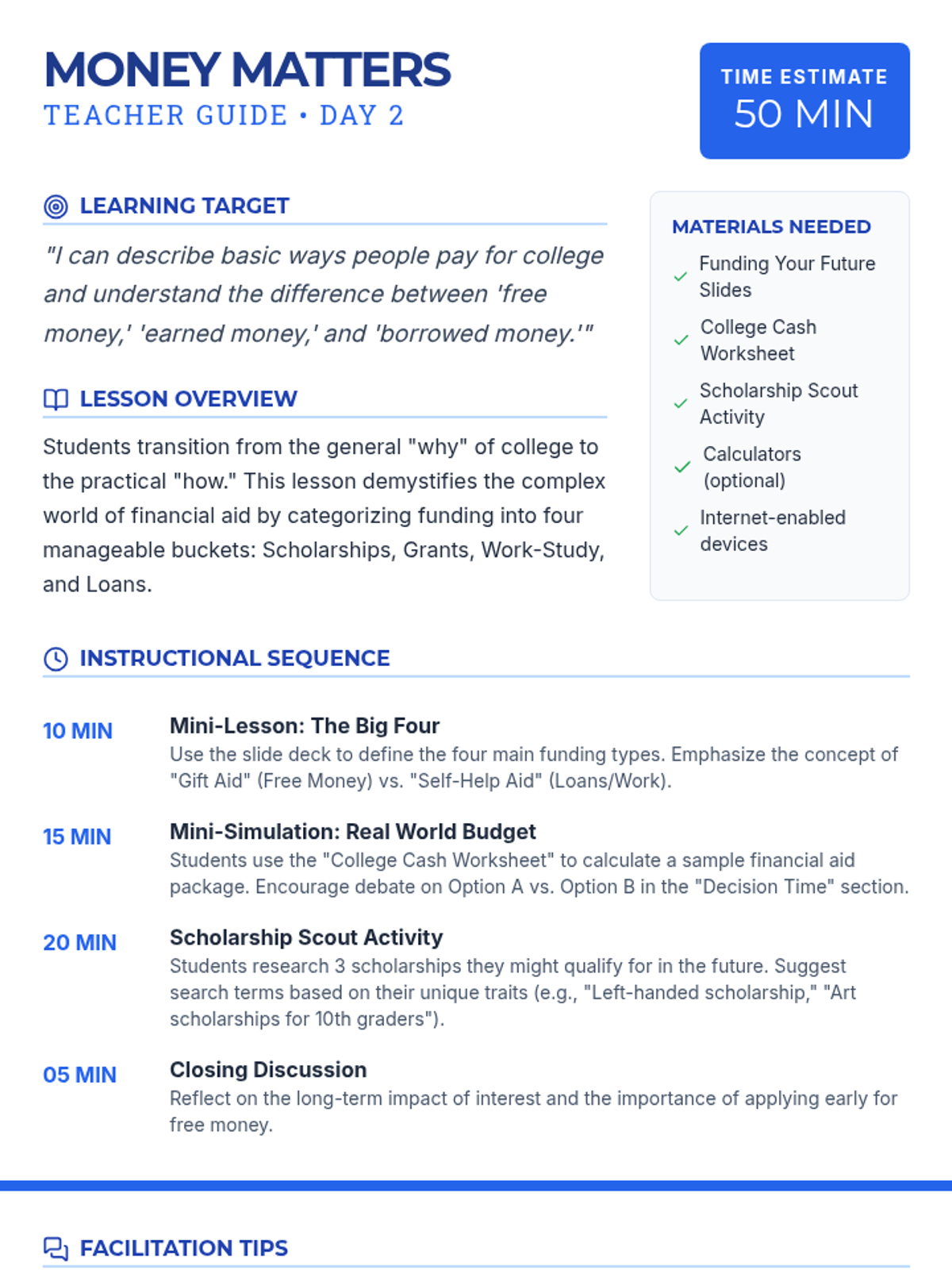 MONEY MATTERS
TEACHER GUIDE • DAY 2

TIME ESTIMATE
50 MIN

LEARNING TARGET

"I can describe basic ways people pay for college and understand the difference between 'free money,' 'earned money,' and 'borrowed money.'"

LESSON OVERVIEW

Students transition from the general "why" of college to the practical "how." This lesson demystifies the complex world of financial aid by categorizing funding into four manageable buckets: Scholarships, Grants, Work-Study, and Loans.

MATERIALS NEEDED

Funding Your Future Slides
College Cash Worksheet
Scholarship Scout Activity
Calculators (optional)
Internet-enabled devices

INSTRUCTIONAL SEQUENCE

10 MIN
Mini-Lesson: The Big Four
Use the slide deck to define the four main funding types. Emphasize the concept of "Gift Aid" (Free Money) vs. "Self-Help Aid" (Loans/Work).

15 MIN
Mini-Simulation: Real World Budget
Students use the "College Cash Worksheet" to calculate a sample financial aid package. Encourage debate on Option A vs. Option B in the "Decision Time" section.

20 MIN
Scholarship Scout Activity
Students research 3 scholarships they might qualify for in the future. Suggest search terms based on their unique traits (e.g., "Left-handed scholarship," "Art scholarships for 10th graders").

05 MIN
Closing Discussion
Reflect on the long-term impact of interest and the importance of applying early for free money.

FACILITATION TIPS